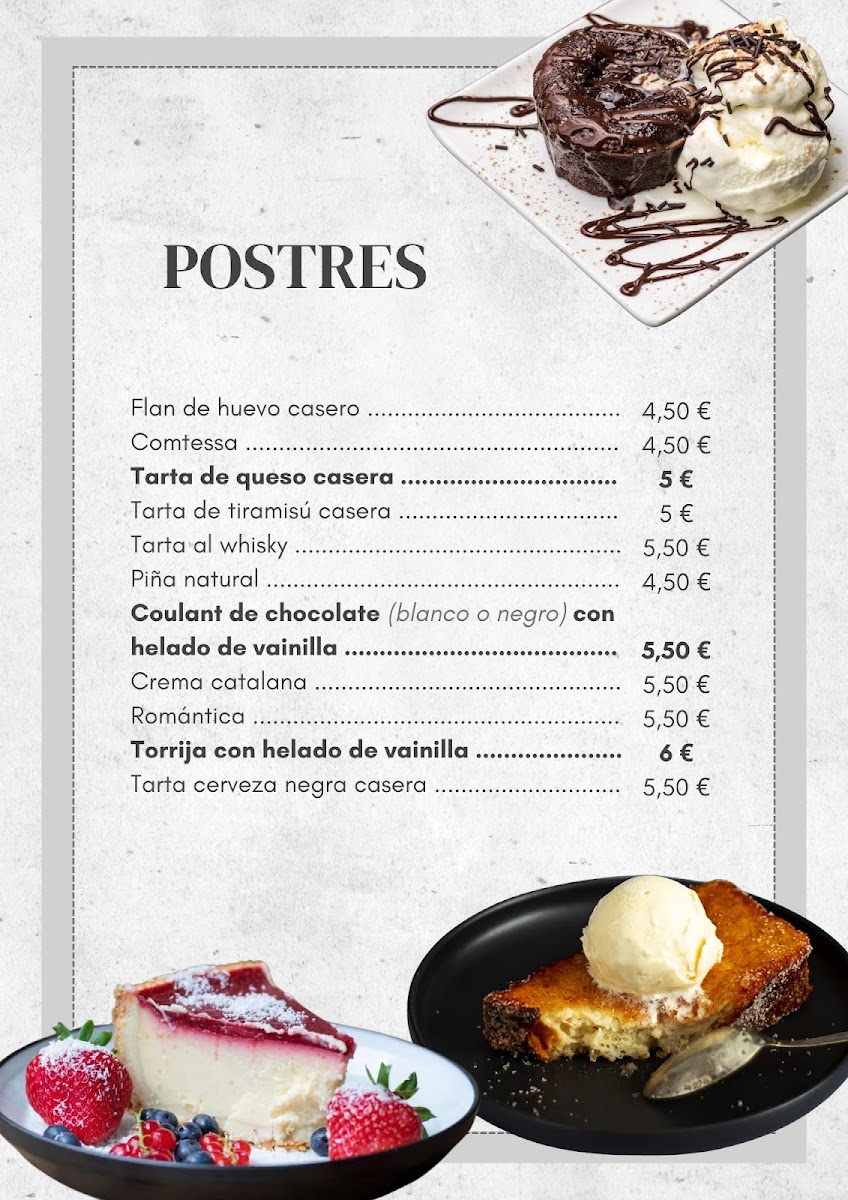 POSTRES

Flan de huevo casero 4,50 €
Comtessa 4,50 €
Tarta de queso casera 5 €
Tarta de tiramisú casera 5 €
Tarta al whisky 5,50 €
Piña natural 4,50 €
Coulant de chocolate (blanco o negro) con helado de vainilla 5,50 €
Crema catalana 5,50 €
Romántica 5,50 €
Torrija con helado de vainilla 6 €
Tarta cerveza negra casera 5,50 €